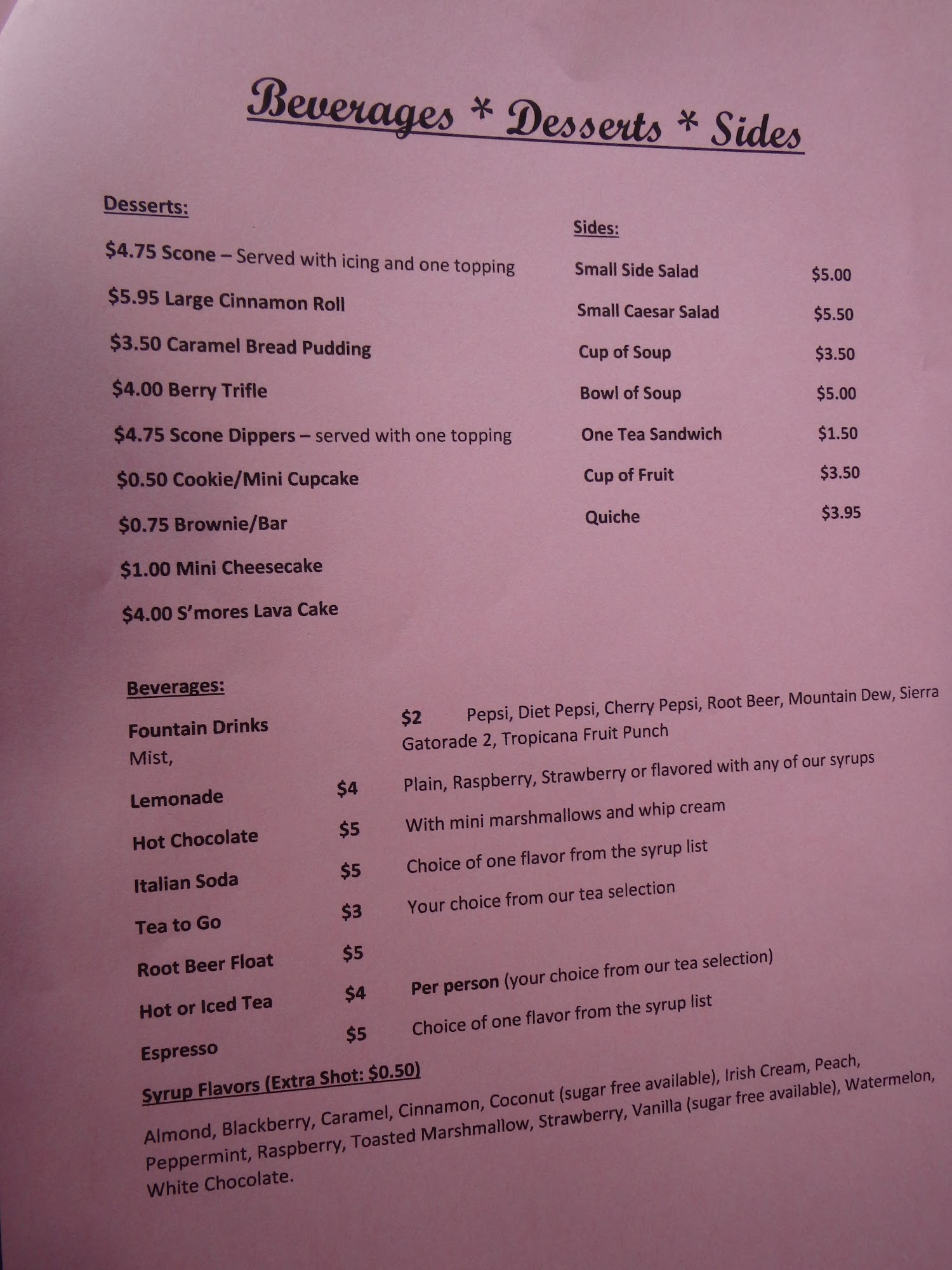 Beverages * Desserts * Sides

Desserts:

$4.75 Scone – Served with icing and one topping

$5.95 Large Cinnamon Roll

$3.50 Caramel Bread Pudding

$4.00 Berry Trifle

$4.75 Scone Dippers – served with one topping

$0.50 Cookie/Mini Cupcake

$0.75 Brownie/Bar

$1.00 Mini Cheesecake

$4.00 S'mores Lava Cake

Sides:

Small Side Salad $5.00

Small Caesar Salad $5.50

Cup of Soup $3.50

Bowl of Soup $5.00

One Tea Sandwich $1.50

Cup of Fruit $3.50

Quiche $3.95

Beverages:

Fountain Drinks $2 Pepsi, Diet Pepsi, Cherry Pepsi, Root Beer, Mountain Dew, Sierra Mist, Gatorade 2, Tropicana Fruit Punch

Lemonade $4 Plain, Raspberry, Strawberry or flavored with any of our syrups

Hot Chocolate $5 With mini marshmallows and whip cream

Italian Soda $5 Choice of one flavor from the syrup list

Tea to Go $3 Your choice from our tea selection

Root Beer Float $5

Hot or Iced Tea $4 Per person (your choice from our tea selection)

Espresso $5 Choice of one flavor from the syrup list

Syrup Flavors (Extra Shot: $0.50)

Almond, Blackberry, Caramel, Cinnamon, Coconut (sugar free available), Irish Cream, Peach, Peppermint, Raspberry, Toasted Marshmallow, Strawberry, Vanilla (sugar free available), Watermelon, White Chocolate.